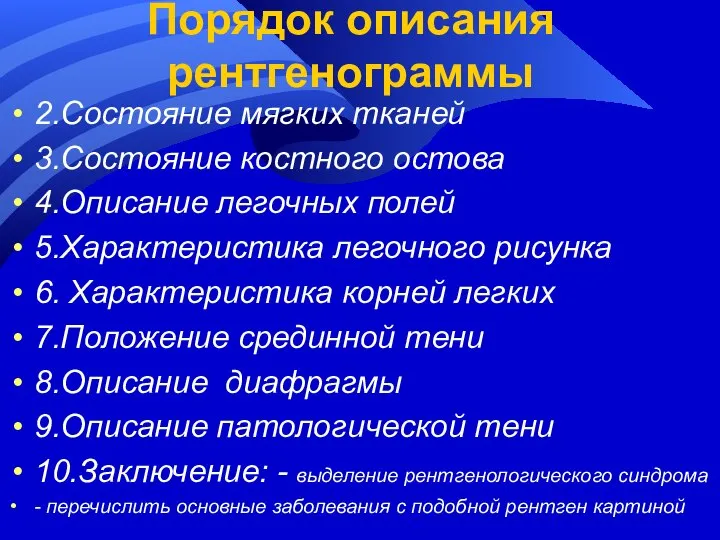 Порядок описания рентгенограммы

• 2.Состояние мягких тканей
• 3.Состояние костного остова
• 4.Описание легочных полей
• 5.Характеристика легочного рисунка
• 6. Характеристика корней легких
• 7.Положение срединной тени
• 8.Описание диафрагмы
• 9.Описание патологической тени
• 10.Заключение: - выделение рентгенологического синдрома
• - перечислить основные заболевания с подобной рентген картиной